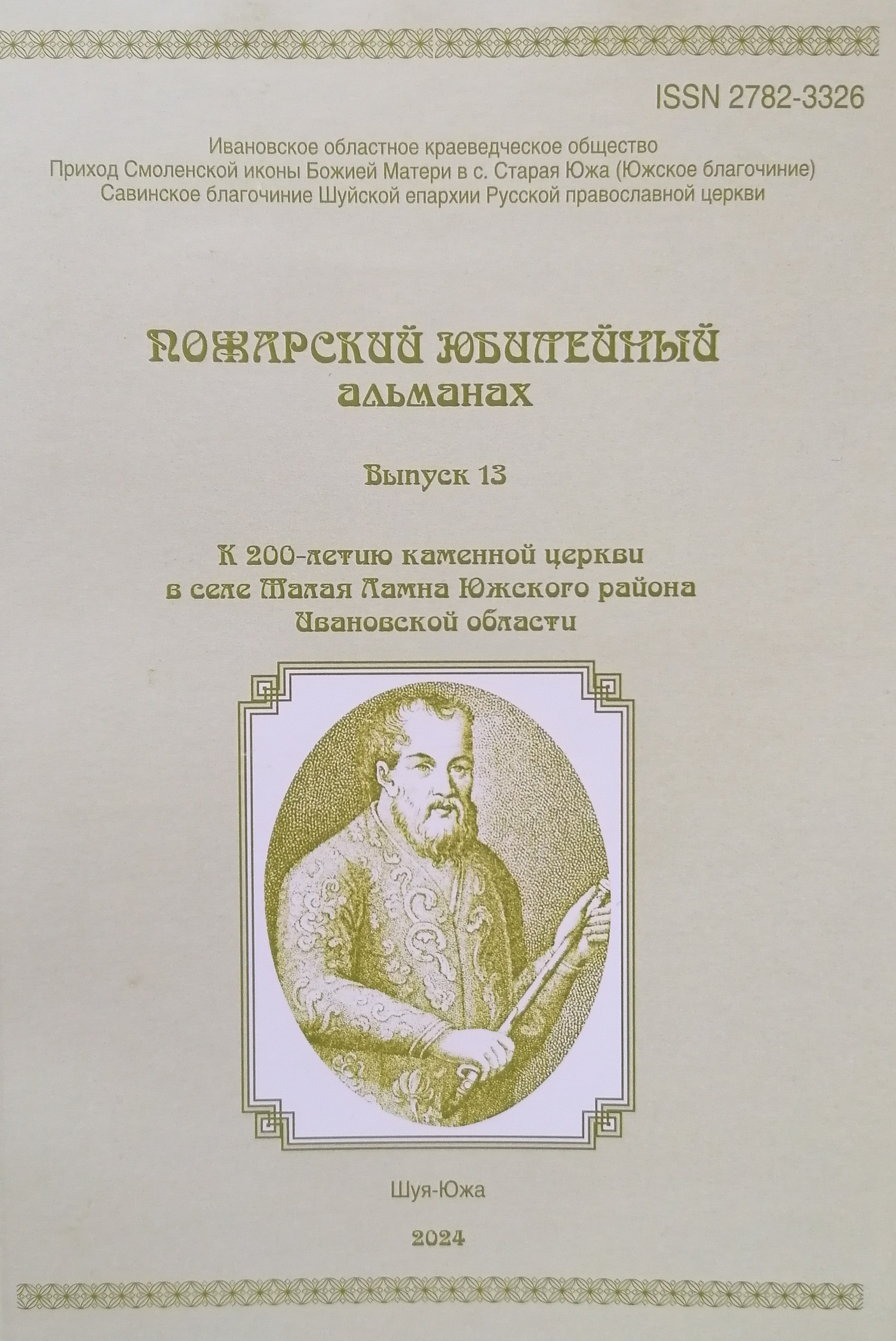 ISSN 2782-3326

Ивановское областное краеведческое общество
Приход Смоленской иконы Божией Матери в с. Старая Южа (Южское благочиние)
Савинское благочиние Шуйской епархии Русской православной церкви

ПОЖАРСКИЙ ЮБИЛЕЙНЫЙ
альманах

Выпуск 13

К 200-летию каменной церкви
в селе Малая Ламна Южского района
Ивановской области

Шуя-Южа

2024